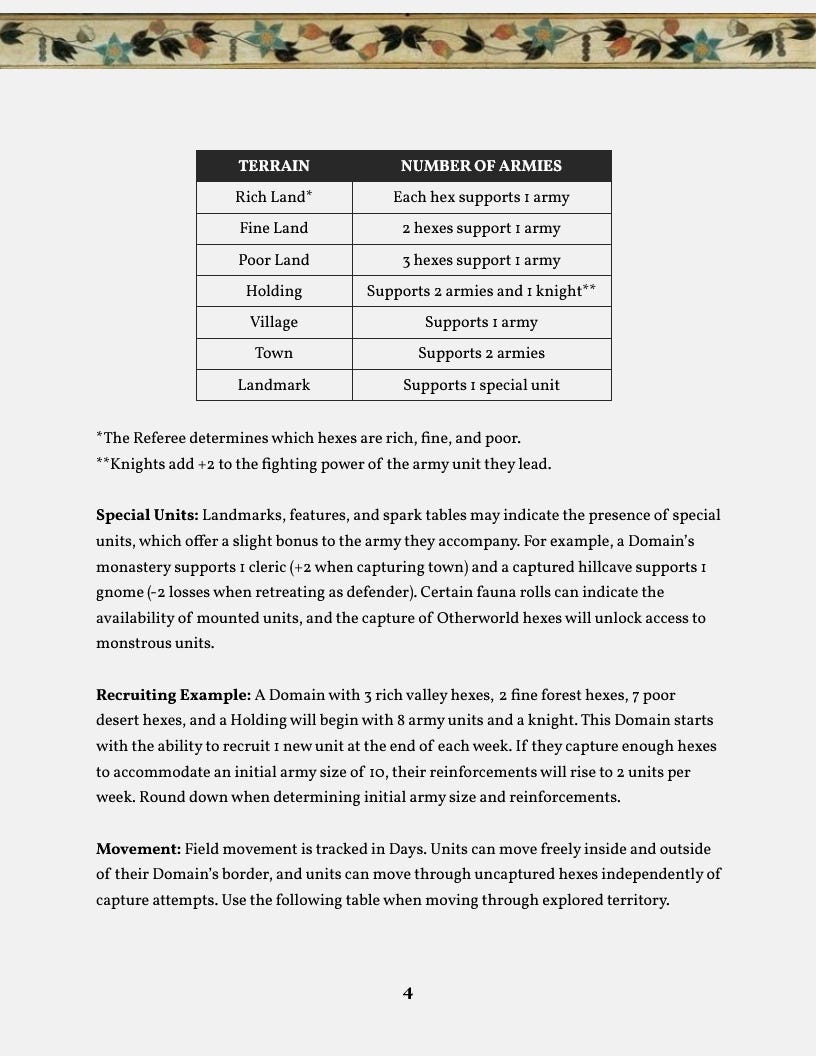 | TERRAIN | NUMBER OF ARMIES |
|---|---|
| Rich Land* | Each hex supports 1 army |
| Fine Land | 2 hexes support 1 army |
| Poor Land | 3 hexes support 1 army |
| Holding | Supports 2 armies and 1 knight** |
| Village | Supports 1 army |
| Town | Supports 2 armies |
| Landmark | Supports 1 special unit |

*The Referee determines which hexes are rich, fine, and poor.
**Knights add +2 to the fighting power of the army unit they lead.

**Special Units:** Landmarks, features, and spark tables may indicate the presence of special units, which offer a slight bonus to the army they accompany. For example, a Domain's monastery supports 1 cleric (+2 when capturing town) and a captured hillcave supports 1 gnome (-2 losses when retreating as defender). Certain fauna rolls can indicate the availability of mounted units, and the capture of Otherworld hexes will unlock access to monstrous units.

**Recruiting Example:** A Domain with 3 rich valley hexes, 2 fine forest hexes, 7 poor desert hexes, and a Holding will begin with 8 army units and a knight. This Domain starts with the ability to recruit 1 new unit at the end of each week. If they capture enough hexes to accommodate an initial army size of 10, their reinforcements will rise to 2 units per week. Round down when determining initial army size and reinforcements.

**Movement:** Field movement is tracked in Days. Units can move freely inside and outside of their Domain's border, and units can move through uncaptured hexes independently of capture attempts. Use the following table when moving through explored territory.

4